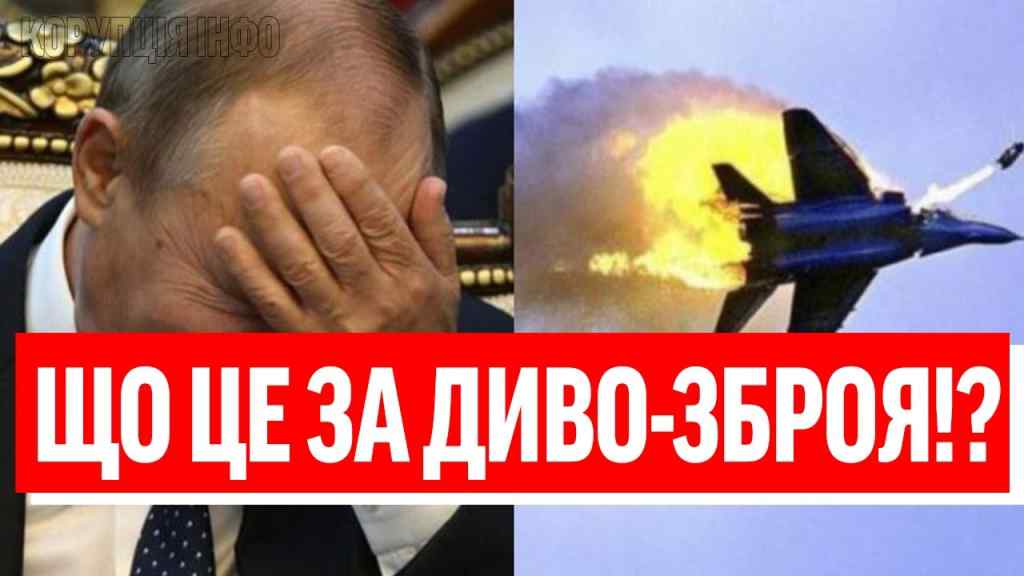 КОРУПЦІЯ ІНФО

ЩО ЦЕ ЗА ДИВО-ЗБРОЯ!?